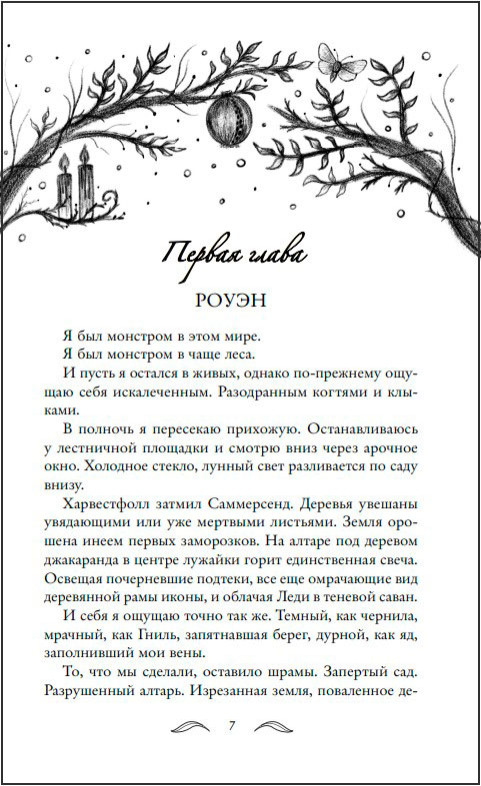 Первая глава

РОУЭН

Я был монстром в этом мире.

Я был монстром в чаще леса.

И пусть я остался в живых, однако по-прежнему ощущаю себя искалеченным. Разодранным когтями и клыками.

В полночь я пересекаю прихожую. Останавливаюсь у лестничной площадки и смотрю вниз через арочное окно. Холодное стекло, лунный свет разливается по саду внизу.

Харвестфолл затмил Саммерсенд. Деревья увешаны увядающими или уже мертвыми листьями. Земля орошена инеем первых заморозков. На алтаре под деревом джакаранда в центре лужайки горит единственная свеча. Освещая почерневшие подтеки, все еще омрачающие вид деревянной рамы иконы, и облачая Леди в теневой саван.

И себя я ощущаю точно так же. Темный, как чернила, мрачный, как Гниль, запятнавшая берег, дурной, как яд, заполнивший мои вены.

То, что мы сделали, оставило шрамы. Запертый сад. Разрушенный алтарь. Изрезанная земля, поваленное де-

7